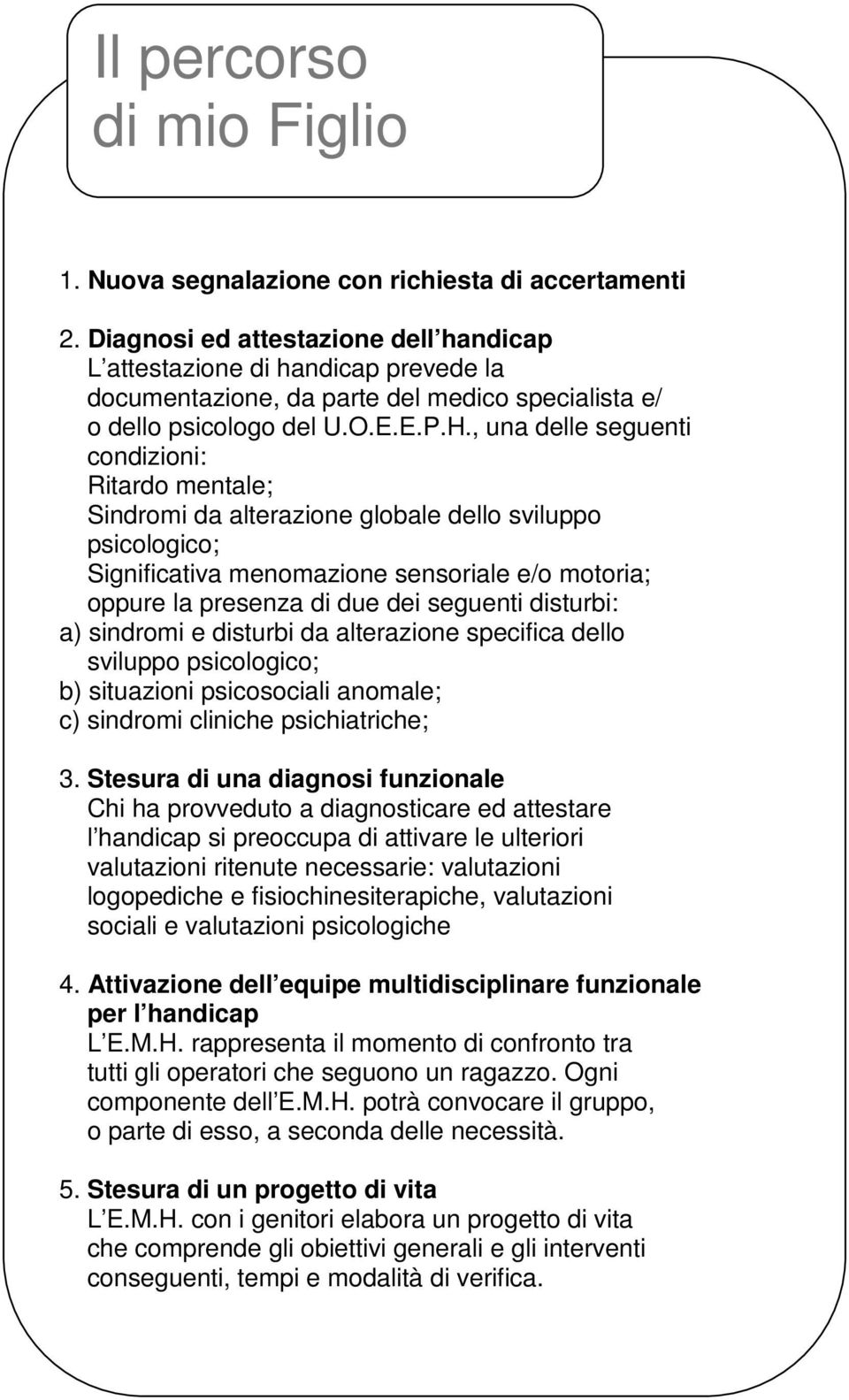 Il percorso di mio Figlio

1. Nuova segnalazione con richiesta di accertamenti

2. Diagnosi ed attestazione dell handicap
L attestazione di handicap prevede la documentazione, da parte del medico specialista e/ o dello psicologo del U.O.E.E.P.H., una delle seguenti condizioni:
Ritardo mentale;
Sindromi da alterazione globale dello sviluppo psicologico;
Significativa menomazione sensoriale e/o motoria;
oppure la presenza di due dei seguenti disturbi:
a) sindromi e disturbi da alterazione specifica dello sviluppo psicologico;
b) situazioni psicosociali anomale;
c) sindromi cliniche psichiatriche;

3. Stesura di una diagnosi funzionale
Chi ha provveduto a diagnosticare ed attestare l handicap si preoccupa di attivare le ulteriori valutazioni ritenute necessarie: valutazioni logopediche e fisiochinesiterapiche, valutazioni sociali e valutazioni psicologiche

4. Attivazione dell equipe multidisciplinare funzionale per l handicap
L E.M.H. rappresenta il momento di confronto tra tutti gli operatori che seguono un ragazzo. Ogni componente dell E.M.H. potrà convocare il gruppo, o parte di esso, a seconda delle necessità.

5. Stesura di un progetto di vita
L E.M.H. con i genitori elabora un progetto di vita che comprende gli obiettivi generali e gli interventi conseguenti, tempi e modalità di verifica.